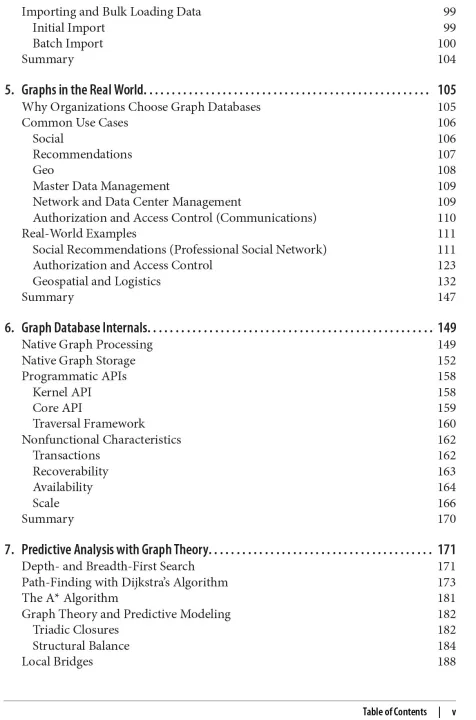 Importing and Bulk Loading Data 99
Initial Import 99
Batch Import 100
Summary 104

5. Graphs in the Real World. . . . . . . . . . . . . . . . . . . . . . . . . . . . . . . . . . . . . . . . . . . . . . . . . . 105
Why Organizations Choose Graph Databases 105
Common Use Cases 106
Social 106
Recommendations 107
Geo 108
Master Data Management 109
Network and Data Center Management 109
Authorization and Access Control (Communications) 110
Real-World Examples 111
Social Recommendations (Professional Social Network) 111
Authorization and Access Control 123
Geospatial and Logistics 132
Summary 147

6. Graph Database Internals. . . . . . . . . . . . . . . . . . . . . . . . . . . . . . . . . . . . . . . . . . . . . . . . . . 149
Native Graph Processing 149
Native Graph Storage 152
Programmatic APIs 158
Kernel API 158
Core API 159
Traversal Framework 160
Nonfunctional Characteristics 162
Transactions 162
Recoverability 163
Availability 164
Scale 166
Summary 170

7. Predictive Analysis with Graph Theory. . . . . . . . . . . . . . . . . . . . . . . . . . . . . . . . . . . . . . . 171
Depth- and Breadth-First Search 171
Path-Finding with Dijkstra's Algorithm 173
The A* Algorithm 181
Graph Theory and Predictive Modeling 182
Triadic Closures 182
Structural Balance 184
Local Bridges 188

Table of Contents | v